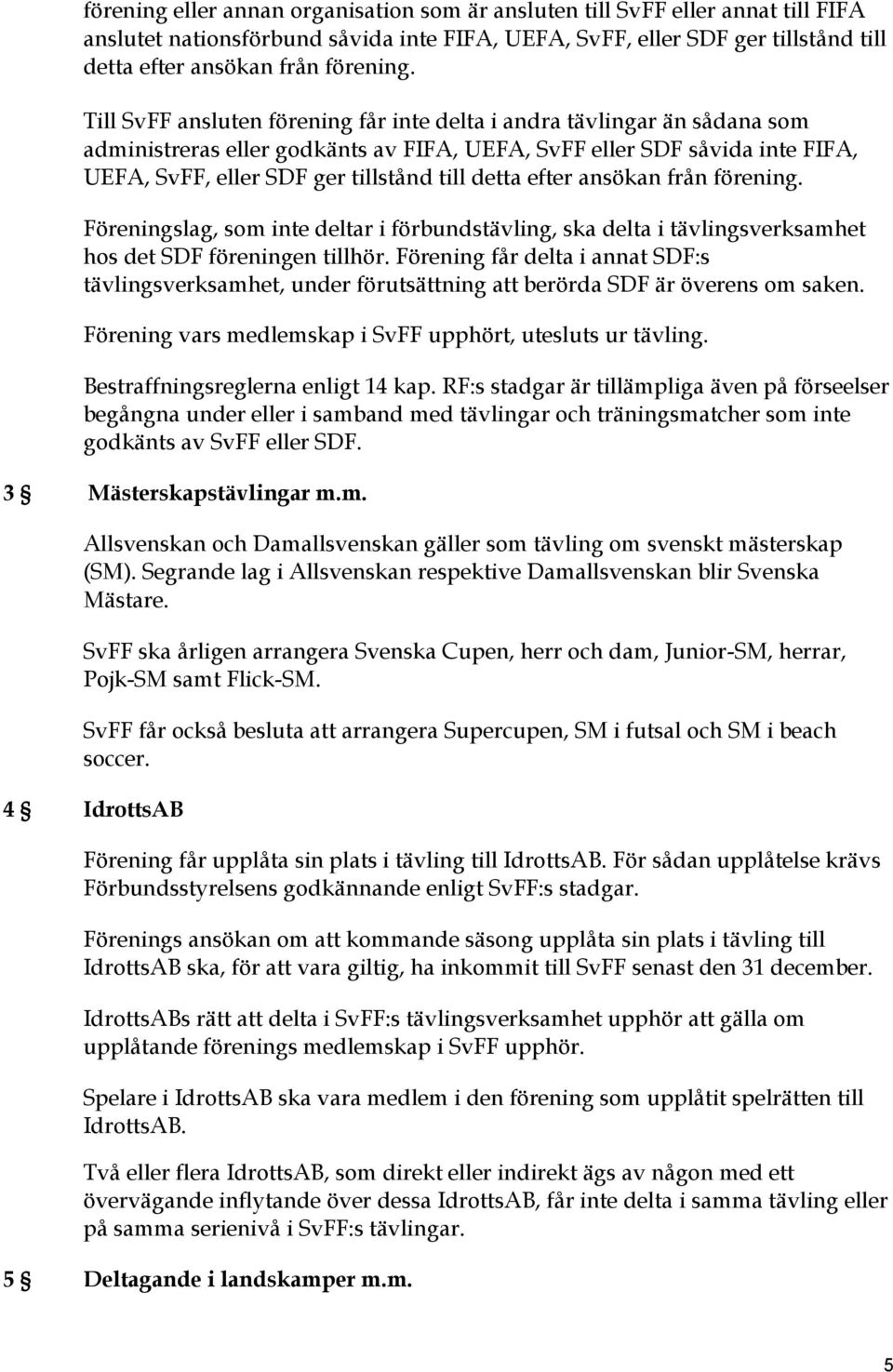 förening eller annan organisation som är ansluten till SvFF eller annat till FIFA anslutet nationsförbund såvida inte FIFA, UEFA, SvFF, eller SDF ger tillstånd till detta efter ansökan från förening.

Till SvFF ansluten förening får inte delta i andra tävlingar än sådana som administreras eller godkänts av FIFA, UEFA, SvFF eller SDF såvida inte FIFA, UEFA, SvFF, eller SDF ger tillstånd till detta efter ansökan från förening.

Föreningslag, som inte deltar i förbundstävling, ska delta i tävlingsverksamhet hos det SDF föreningen tillhör. Förening får delta i annat SDF:s tävlingsverksamhet, under förutsättning att berörda SDF är överens om saken.

Förening vars medlemskap i SvFF upphört, utesluts ur tävling.

Bestraffningsreglerna enligt 14 kap. RF:s stadgar är tillämpliga även på förseelser begångna under eller i samband med tävlingar och träningsmatcher som inte godkänts av SvFF eller SDF.

3 § Mästerskapstävlingar m.m.

Allsvenskan och Damallsvenskan gäller som tävling om svenskt mästerskap (SM). Segrande lag i Allsvenskan respektive Damallsvenskan blir Svenska Mästare.

SvFF ska årligen arrangera Svenska Cupen, herr och dam, Junior-SM, herrar, Pojk-SM samt Flick-SM.

SvFF får också besluta att arrangera Supercupen, SM i futsal och SM i beach soccer.

4 § IdrottsAB

Förening får upplåta sin plats i tävling till IdrottsAB. För sådan upplåtelse krävs Förbundsstyrelsens godkännande enligt SvFF:s stadgar.

Förenings ansökan om att kommande säsong upplåta sin plats i tävling till IdrottsAB ska, för att vara giltig, ha inkommit till SvFF senast den 31 december.

IdrottsABs rätt att delta i SvFF:s tävlingsverksamhet upphör att gälla om upplåtande förenings medlemskap i SvFF upphör.

Spelare i IdrottsAB ska vara medlem i den förening som upplåtit spelrätten till IdrottsAB.

Två eller flera IdrottsAB, som direkt eller indirekt ägs av någon med ett övervägande inflytande över dessa IdrottsAB, får inte delta i samma tävling eller på samma serienivå i SvFF:s tävlingar.

5 § Deltagande i landskamper m.m.

5